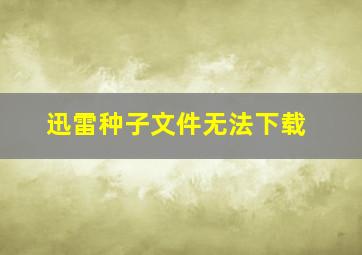 迅雷种子文件无法下载